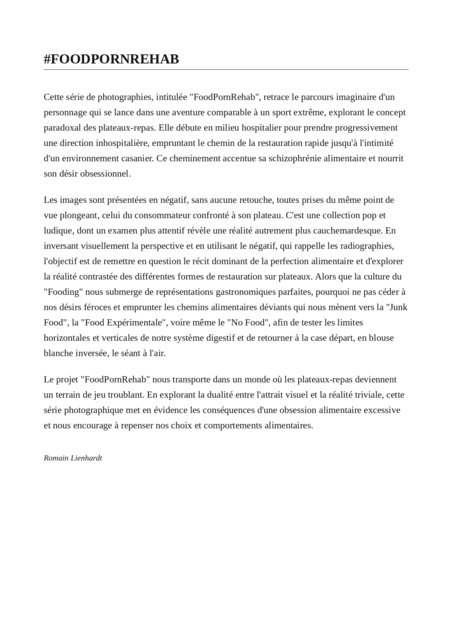 #FOODPORNREHAB

Cette série de photographies, intitulée "FoodPornRehab", retrace le parcours imaginaire d'un personnage qui se lance dans une aventure comparable à un sport extrême, explorant le concept paradoxal des plateaux-repas. Elle débute en milieu hospitalier pour prendre progressivement une direction inhospitalière, empruntant le chemin de la restauration rapide jusqu'à l'intimité d'un environnement casanier. Ce cheminement accentue sa schizophrénie alimentaire et nourrit son désir obsessionnel.

Les images sont présentées en négatif, sans aucune retouche, toutes prises du même point de vue plongeant, celui du consommateur confronté à son plateau. C'est une collection pop et ludique, dont un examen plus attentif révèle une réalité autrement plus cauchemardesque. En inversant visuellement la perspective et en utilisant le négatif, qui rappelle les radiographies, l'objectif est de remettre en question le récit dominant de la perfection alimentaire et d'explorer la réalité contrastée des différentes formes de restauration sur plateaux. Alors que la culture du "Fooding" nous submerge de représentations gastronomiques parfaites, pourquoi ne pas céder à nos désirs féroces et emprunter les chemins alimentaires déviants qui nous mènent vers la "Junk Food", la "Food Expérimentale", voire même le "No Food", afin de tester les limites horizontales et verticales de notre système digestif et de retourner à la case départ, en blouse blanche inversée, le séant à l'air.

Le projet "FoodPornRehab" nous transporte dans un monde où les plateaux-repas deviennent un terrain de jeu troublant. En explorant la dualité entre l'attrait visuel et la réalité triviale, cette série photographique met en évidence les conséquences d'une obsession alimentaire excessive et nous encourage à repenser nos choix et comportements alimentaires.

Romain Lienhardt